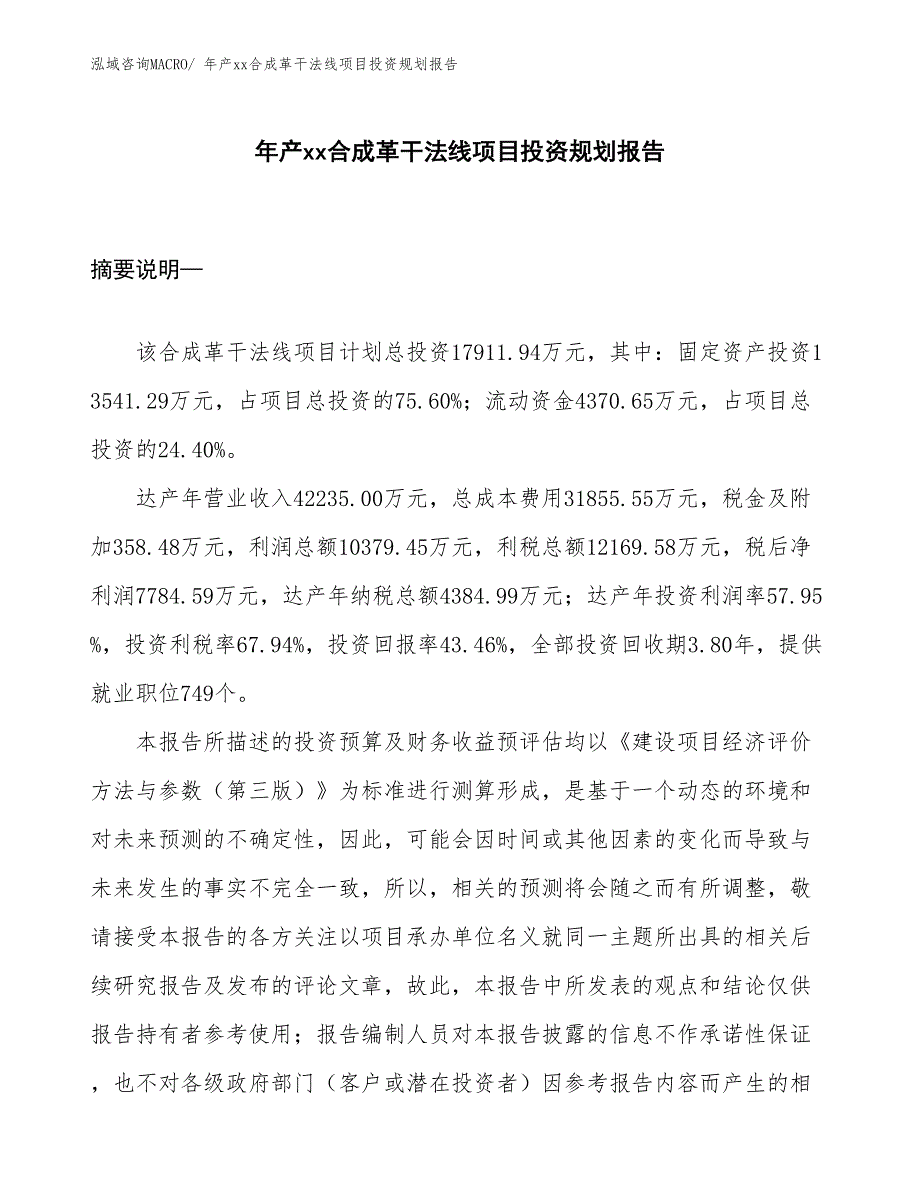 泓域咨询MACRO/ 年产xx合成革干法线项目投资规划报告

年产xx合成革干法线项目投资规划报告

摘要说明—

该合成革干法线项目计划总投资17911.94万元，其中：固定资产投资13541.29万元，占项目总投资的75.60%；流动资金4370.65万元，占项目总投资的24.40%。

达产年营业收入42235.00万元，总成本费用31855.55万元，税金及附加358.48万元，利润总额10379.45万元，利税总额12169.58万元，税后净利润7784.59万元，达产年纳税总额4384.99万元；达产年投资利润率57.95%，投资利税率67.94%，投资回报率43.46%，全部投资回收期3.80年，提供就业职位749个。

本报告所描述的投资预算及财务收益预评估均以《建设项目经济评价方法与参数（第三版）》为标准进行测算形成，是基于一个动态的环境和对未来预测的不确定性，因此，可能会因时间或其他因素的变化而导致与未来发生的事实不完全一致，所以，相关的预测将会随之而有所调整，敬请接受本报告的各方关注以项目承办单位名义就同一主题所出具的相关后续研究报告及发布的评论文章，故此，本报告中所发表的观点和结论仅供报告持有者参考使用；报告编制人员对本报告披露的信息不作承诺性保证，也不对各级政府部门（客户或潜在投资者）因参考报告内容而产生的相